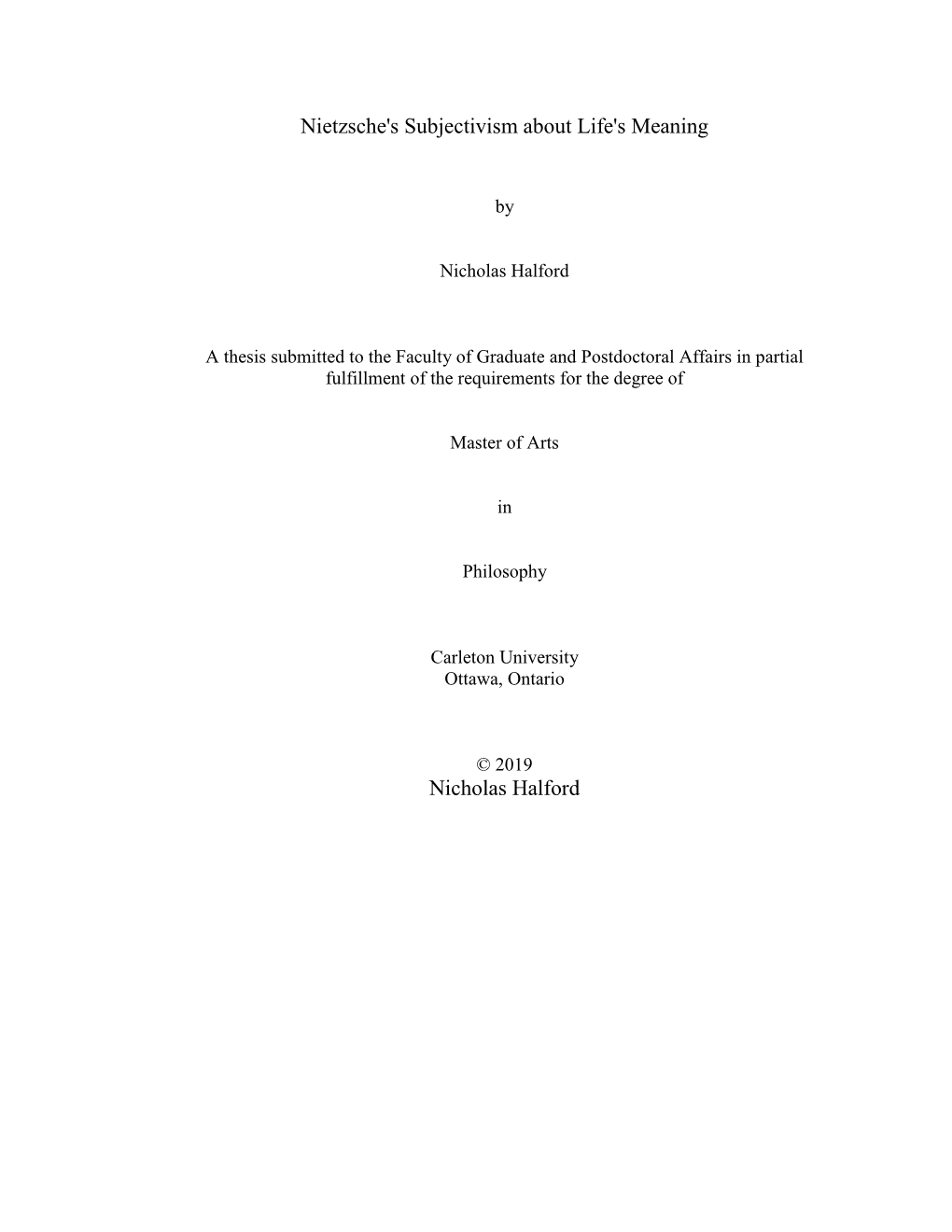 Nietzsche's Subjectivism about Life's Meaning

by

Nicholas Halford

A thesis submitted to the Faculty of Graduate and Postdoctoral Affairs in partial fulfillment of the requirements for the degree of

Master of Arts

in

Philosophy

Carleton University
Ottawa, Ontario

© 2019
Nicholas Halford